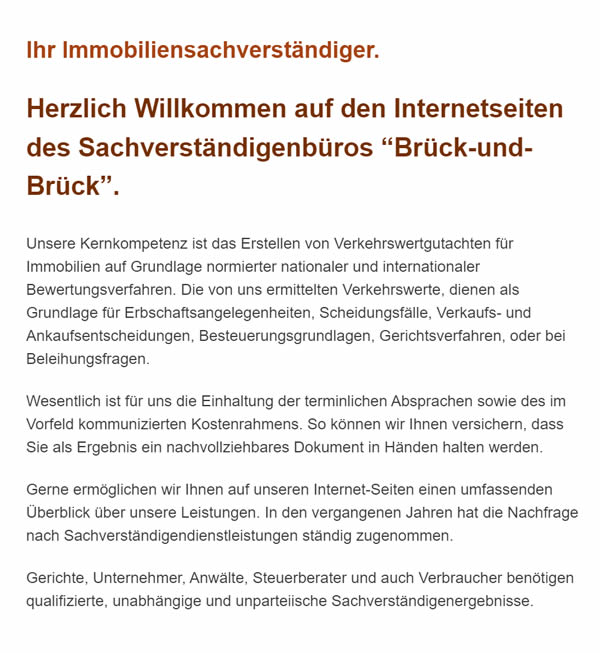 Ihr Immobiliensachverständiger.

Herzlich Willkommen auf den Internetseiten des Sachverständigenbüros “Brück-und-Brück”.

Unsere Kernkompetenz ist das Erstellen von Verkehrswertgutachten für Immobilien auf Grundlage normierter nationaler und internationaler Bewertungsverfahren. Die von uns ermittelten Verkehrswerte, dienen als Grundlage für Erbschaftsangelegenheiten, Scheidungsfälle, Verkaufs- und Ankaufsentscheidungen, Besteuerungsgrundlagen, Gerichtsverfahren, oder bei Beleihungsfragen.

Wesentlich ist für uns die Einhaltung der terminlichen Absprachen sowie des im Vorfeld kommunizierten Kostenrahmens. So können wir Ihnen versichern, dass Sie als Ergebnis ein nachvollziehbares Dokument in Händen halten werden.

Gerne ermöglichen wir Ihnen auf unseren Internet-Seiten einen umfassenden Überblick über unsere Leistungen. In den vergangenen Jahren hat die Nachfrage nach Sachverständigendienstleistungen ständig zugenommen.

Gerichte, Unternehmer, Anwälte, Steuerberater und auch Verbraucher benötigen qualifizierte, unabhängige und unparteiische Sachverständigenergebnisse.